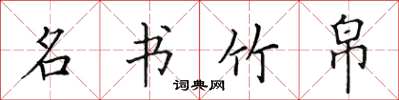 名书竹帛

词典网